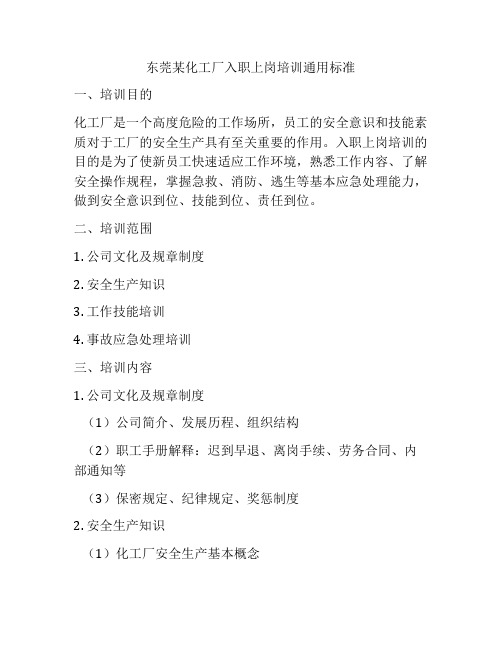 东莞某化工厂入职上岗培训通用标准

一、培训目的

化工厂是一个高度危险的工作场所，员工的安全意识和技能素质对于工厂的安全生产具有至关重要的作用。入职上岗培训的目的是为了使新员工快速适应工作环境，熟悉工作内容、了解安全操作规程，掌握急救、消防、逃生等基本应急处理能力，做到安全意识到位、技能到位、责任到位。

二、培训范围

1. 公司文化及规章制度

2. 安全生产知识

3. 工作技能培训

4. 事故应急处理培训

三、培训内容

1. 公司文化及规章制度

（1）公司简介、发展历程、组织结构

（2）职工手册解释：迟到早退、离岗手续、劳务合同、内部通知等

（3）保密规定、纪律规定、奖惩制度

2. 安全生产知识

（1）化工厂安全生产基本概念